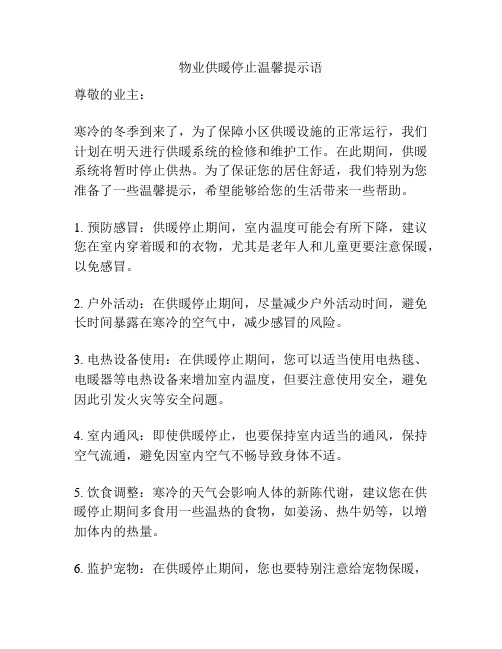 物业供暖停止温馨提示语

尊敬的业主：

寒冷的冬季到来了，为了保障小区供暖设施的正常运行，我们计划在明天进行供暖系统的检修和维护工作。在此期间，供暖系统将暂时停止供热。为了保证您的居住舒适，我们特别为您准备了一些温馨提示，希望能够给您的生活带来一些帮助。

1. 预防感冒：供暖停止期间，室内温度可能会有所下降，建议您在室内穿着暖和的衣物，尤其是老年人和儿童更要注意保暖，以免感冒。

2. 户外活动：在供暖停止期间，尽量减少户外活动时间，避免长时间暴露在寒冷的空气中，减少感冒的风险。

3. 电热设备使用：在供暖停止期间，您可以适当使用电热毯、电暖器等电热设备来增加室内温度，但要注意使用安全，避免因此引发火灾等安全问题。

4. 室内通风：即使供暖停止，也要保持室内适当的通风，保持空气流通，避免因室内空气不畅导致身体不适。

5. 饮食调整：寒冷的天气会影响人体的新陈代谢，建议您在供暖停止期间多食用一些温热的食物，如姜汤、热牛奶等，以增加体内的热量。

6. 监护宠物：在供暖停止期间，您也要特别注意给宠物保暖，